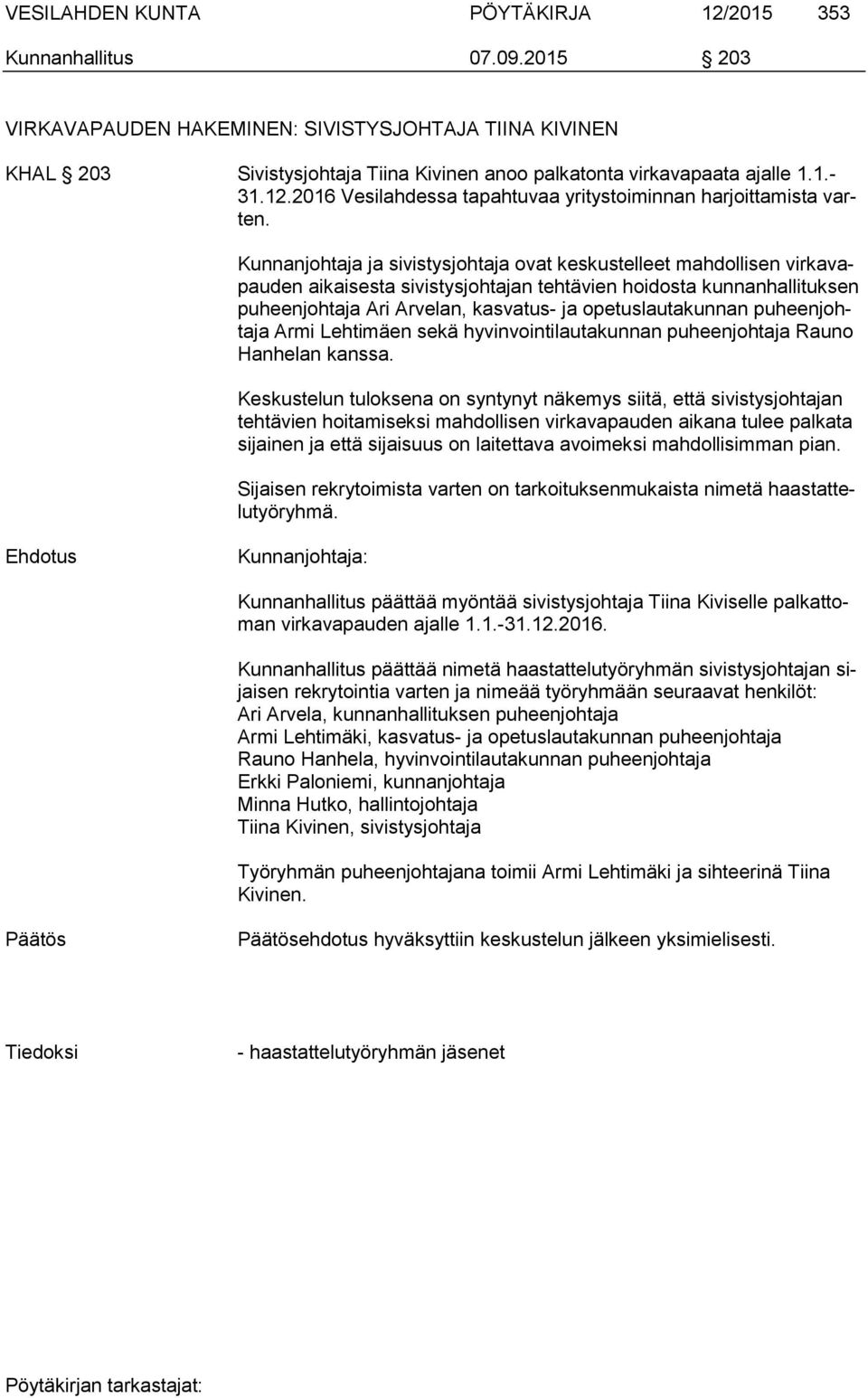 VESILAHDEN KUNTA PÖYTÄKIRJA 12/2015 353
Kunnanhallitus 07.09.2015 § 203

VIRKAVAPAUDEN HAKEMINEN: SIVISTYSJOHTAJA TIINA KIVINEN

KHAL § 203 Sivistysjohtaja Tiina Kivinen anoo palkatonta virkavapaata ajalle 1.1.-31.12.2016 Vesilahdessa tapahtuvaa yritystoiminnan harjoittamista varten.

Kunnanjohtaja ja sivistysjohtaja ovat keskustelleet mahdollisen virkavapauden aikaisesta sivistysjohtajan tehtävien hoidosta kunnanhallituksen puheenjohtaja Ari Arvelan, kasvatus- ja opetuslautakunnan puheenjohtaja Armi Lehtimäen sekä hyvinvointilautakunnan puheenjohtaja Rauno Hanhelan kanssa.

Keskustelun tuloksena on syntynyt näkemys siitä, että sivistysjohtajan tehtävien hoitamiseksi mahdollisen virkavapauden aikana tulee palkata sijainen ja että sijaisuus on laitettava avoimeksi mahdollisimman pian.

Sijaisen rekrytoimista varten on tarkoituksenmukaista nimetä haastattelutyöryhmä.

Ehdotus Kunnanjohtaja:

Kunnanhallitus päättää myöntää sivistysjohtaja Tiina Kiviselle palkattoman virkavapauden ajalle 1.1.-31.12.2016.

Kunnanhallitus päättää nimetä haastattelutyöryhmän sivistysjohtajan sijaisen rekrytointia varten ja nimeää työryhmään seuraavat henkilöt:
Ari Arvela, kunnanhallituksen puheenjohtaja
Armi Lehtimäki, kasvatus- ja opetuslautakunnan puheenjohtaja
Rauno Hanhela, hyvinvointilautakunnan puheenjohtaja
Erkki Paloniemi, kunnanjohtaja
Minna Hutko, hallintojohtaja
Tiina Kivinen, sivistysjohtaja

Työryhmän puheenjohtajana toimii Armi Lehtimäki ja sihteerinä Tiina Kivinen.

Päätös Päätösehdotus hyväksyttiin keskustelun jälkeen yksimielisesti.

Tiedoksi - haastattelutyöryhmän jäsenet

Pöytäkirjan tarkastajat: